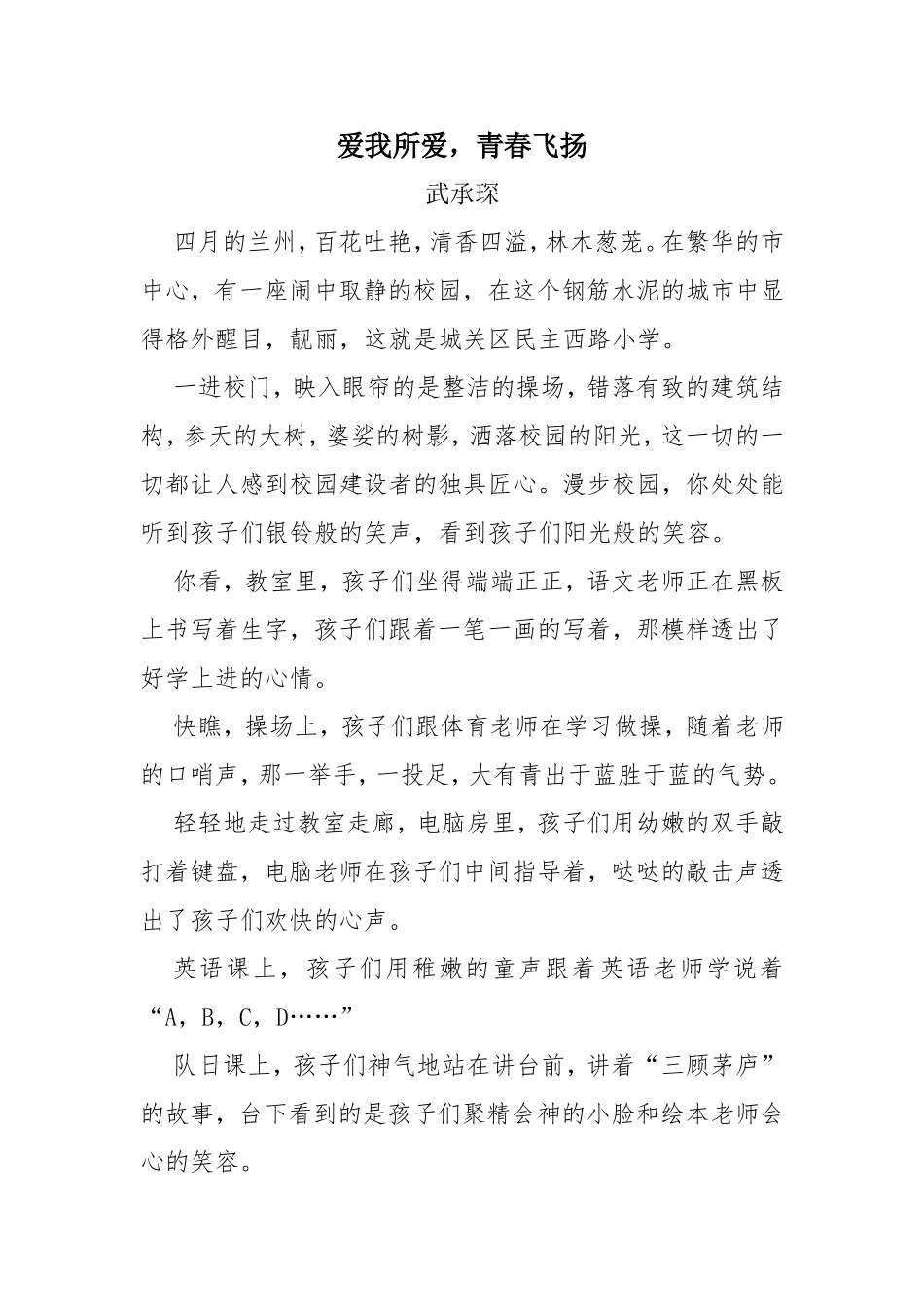 爱我所爱，青春飞扬

武承琛

四月的兰州，百花吐艳，清香四溢，林木葱茏。在繁华的市中心，有一座闹中取静的校园，在这个钢筋水泥的城市中显得格外醒目，靓丽，这就是城关区民主西路小学。

一进校门，映入眼帘的是整洁的操场，错落有致的建筑结构，参天的大树，婆娑的树影，洒落校园的阳光，这一切的一切都让人感到校园建设者的独具匠心。漫步校园，你处处能听到孩子们银铃般的笑声，看到孩子们阳光般的笑容。

你看，教室里，孩子们坐得端端正正，语文老师正在黑板上书写着生字，孩子们跟着一笔一画的写着，那模样透出了好学上进的心情。

快瞧，操场上，孩子们跟体育老师在学习做操，随着老师的口哨声，那一举手，一投足，大有青出于蓝胜于蓝的气势。

轻轻地走过教室走廊，电脑房里，孩子们用幼嫩的双手敲打着键盘，电脑老师在孩子们中间指导着，哒哒的敲击声透出了孩子们欢快的心声。

英语课上，孩子们用稚嫩的童声跟着英语老师学说着“A，B，C，D……”

队日课上，孩子们神气地站在讲台前，讲着“三顾茅庐”的故事，台下看到的是孩子们聚精会神的小脸和绘本老师会心的笑容。